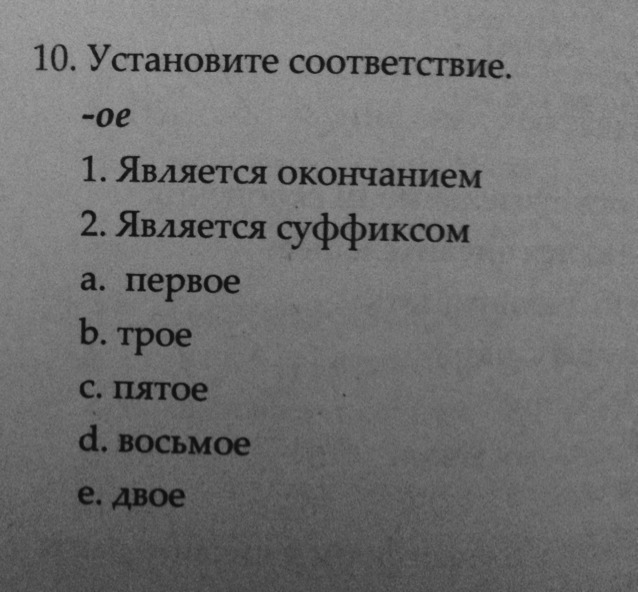 10. Установите соответствие.

-ое

1. Является окончанием
2. Является суффиксом
a. первое
b. трое
c. пятое
d. восьмое
e. двое